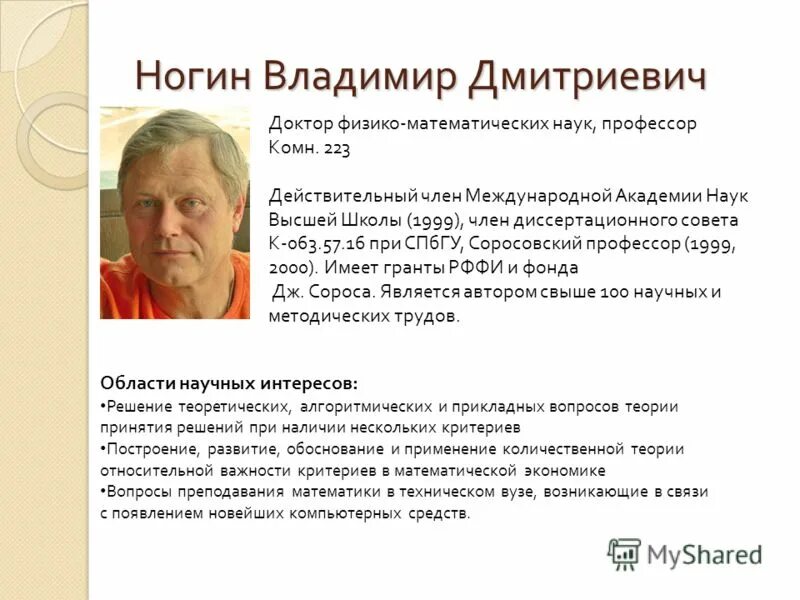 Ногин Владимир Дмитриевич

Доктор физико-математических наук, профессор
Комн. 223

Действительный член Международной Академии Наук Высшей Школы (1999), член диссертационного совета К-063.57.16 при СПбГУ, Соросовский профессор (1999, 2000). Имеет гранты РФФИ и фонда Дж. Сороса. Является автором свыше 100 научных и методических трудов.

Области научных интересов:
•Решение теоретических, алгоритмических и прикладных вопросов теории принятия решений при наличии нескольких критериев
•Построение, развитие, обоснование и применение количественной теории относительной важности критериев в математической экономике
•Вопросы преподавания математики в техническом вузе, возникающие в связи с появлением новейших компьютерных средств.

MyShared